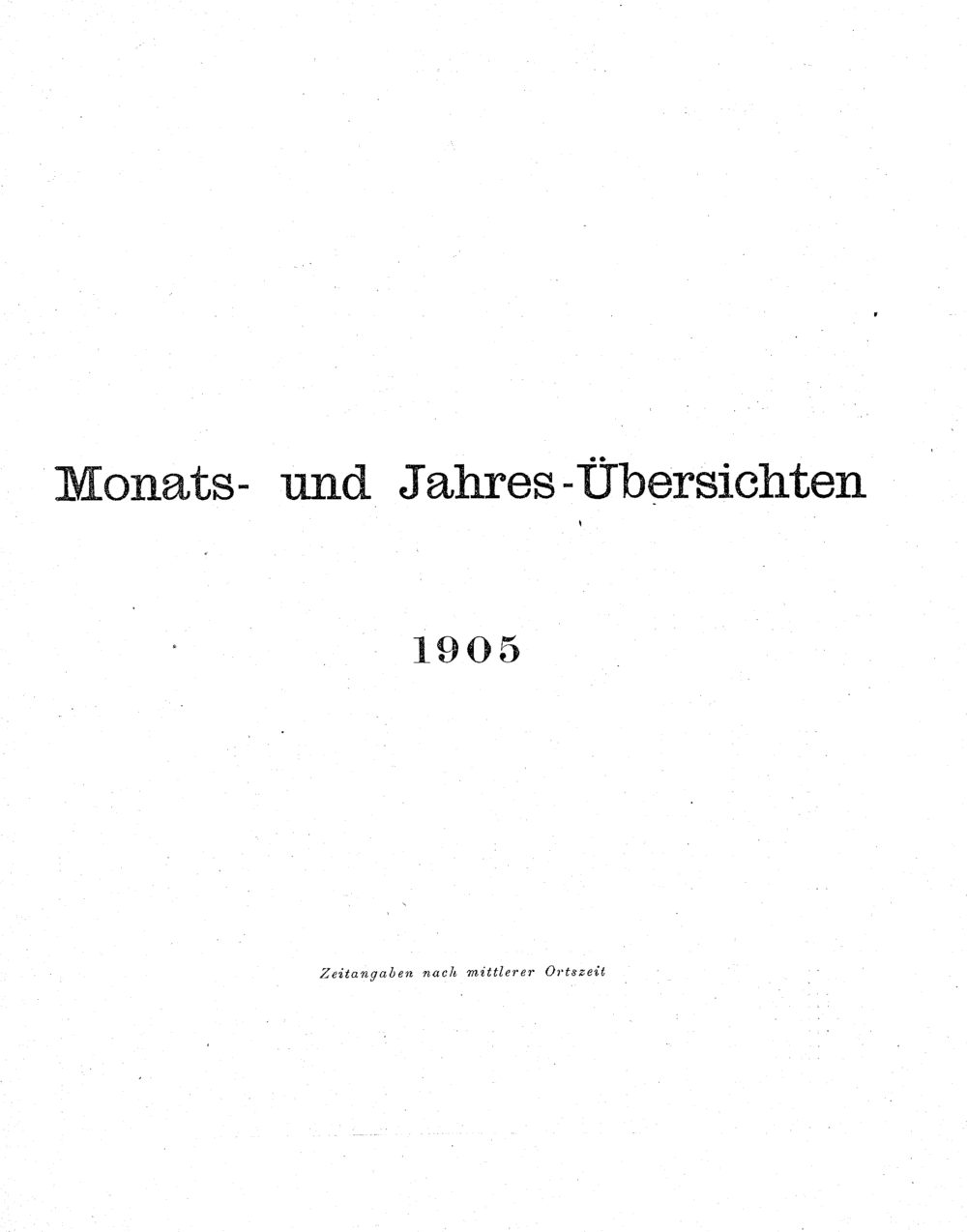 Monats- und Jahres-Übersichten

1905

Zeitangaben nach mittlerer Ortszeit